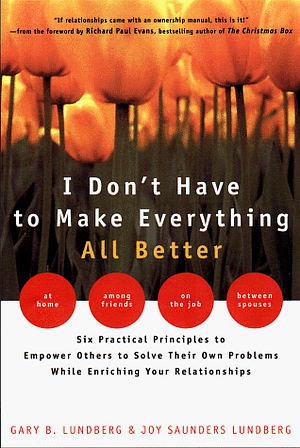 "If relationships came with an ownership manual, this is it!"
—from the foreword by Richard Paul Evans, bestselling author of The Christmas Box

I Don't Have to Make Everything All Better

at home

among friends

on the job

between spouses

Six Practical Principles to Empower Others to Solve Their Own Problems While Enriching Your Relationships

GARY B. LUNDBERG & JOY SAUNDERS LUNDBERG